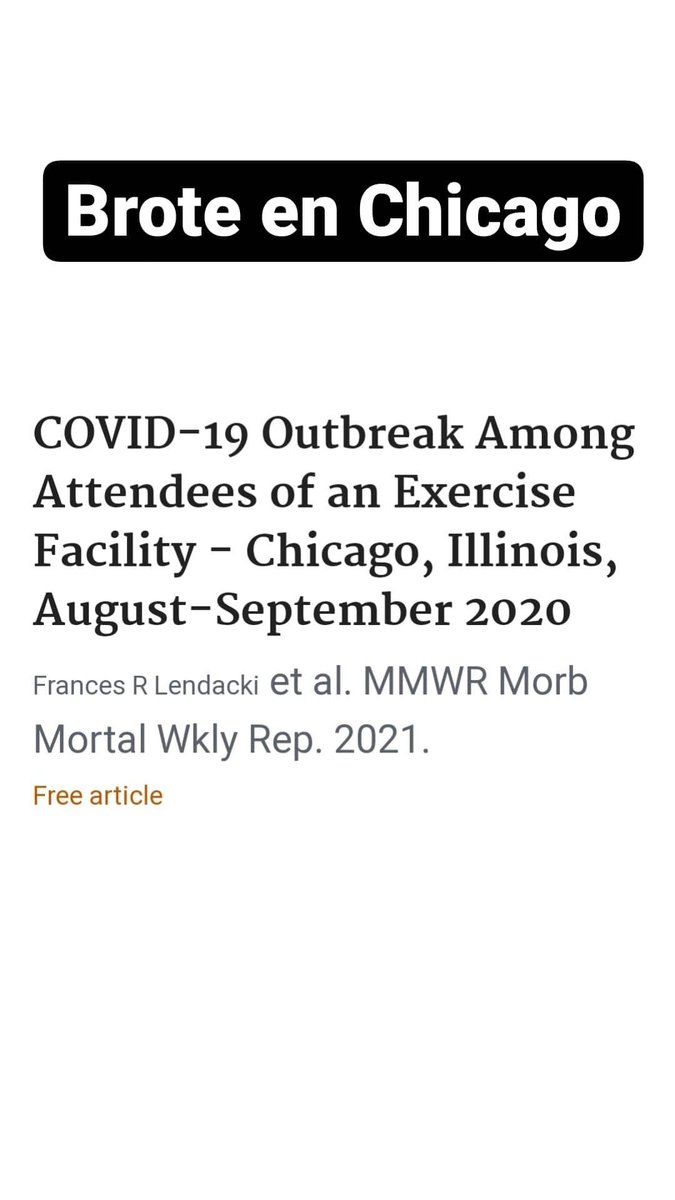 Brote en Chicago

COVID-19 Outbreak Among Attendees of an Exercise Facility - Chicago, Illinois, August-September 2020

Frances R Lendacki et al. MMWR Morb Mortal Wkly Rep. 2021.

Free article